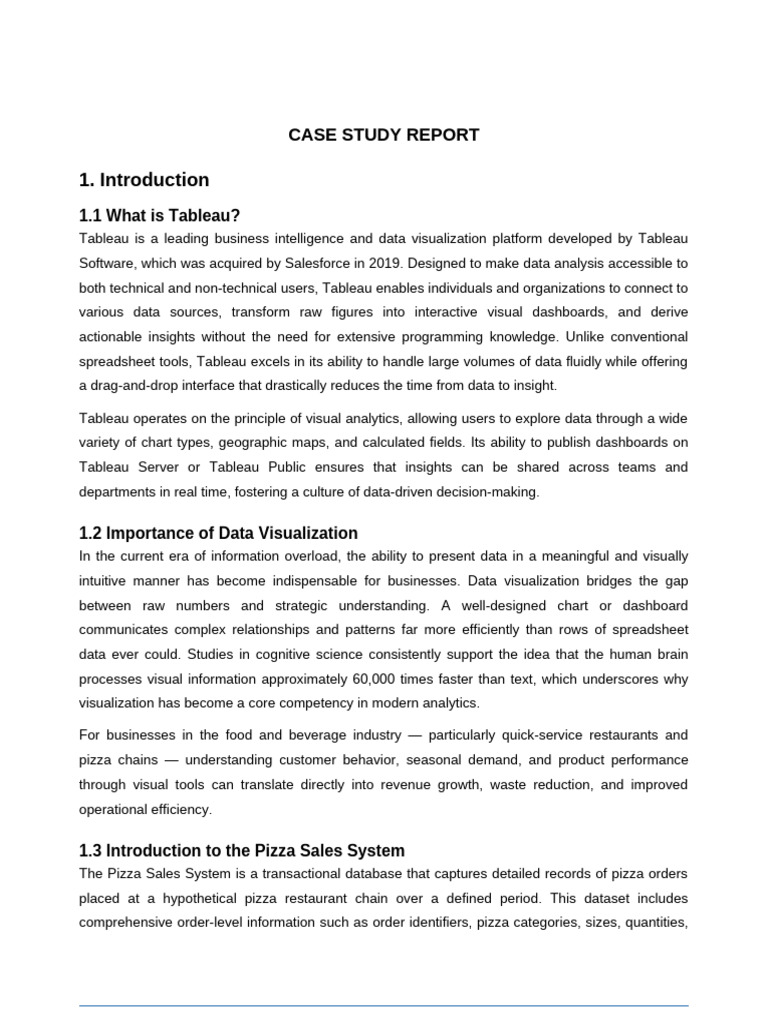 CASE STUDY REPORT

1. Introduction

1.1 What is Tableau?

Tableau is a leading business intelligence and data visualization platform developed by Tableau Software, which was acquired by Salesforce in 2019. Designed to make data analysis accessible to both technical and non-technical users, Tableau enables individuals and organizations to connect to various data sources, transform raw figures into interactive visual dashboards, and derive actionable insights without the need for extensive programming knowledge. Unlike conventional spreadsheet tools, Tableau excels in its ability to handle large volumes of data fluidly while offering a drag-and-drop interface that drastically reduces the time from data to insight.

Tableau operates on the principle of visual analytics, allowing users to explore data through a wide variety of chart types, geographic maps, and calculated fields. Its ability to publish dashboards on Tableau Server or Tableau Public ensures that insights can be shared across teams and departments in real time, fostering a culture of data-driven decision-making.

1.2 Importance of Data Visualization

In the current era of information overload, the ability to present data in a meaningful and visually intuitive manner has become indispensable for businesses. Data visualization bridges the gap between raw numbers and strategic understanding. A well-designed chart or dashboard communicates complex relationships and patterns far more efficiently than rows of spreadsheet data ever could. Studies in cognitive science consistently support the idea that the human brain processes visual information approximately 60,000 times faster than text, which underscores why visualization has become a core competency in modern analytics.

For businesses in the food and beverage industry — particularly quick-service restaurants and pizza chains — understanding customer behavior, seasonal demand, and product performance through visual tools can translate directly into revenue growth, waste reduction, and improved operational efficiency.

1.3 Introduction to the Pizza Sales System

The Pizza Sales System is a transactional database that captures detailed records of pizza orders placed at a hypothetical pizza restaurant chain over a defined period. This dataset includes comprehensive order-level information such as order identifiers, pizza categories, sizes, quantities,